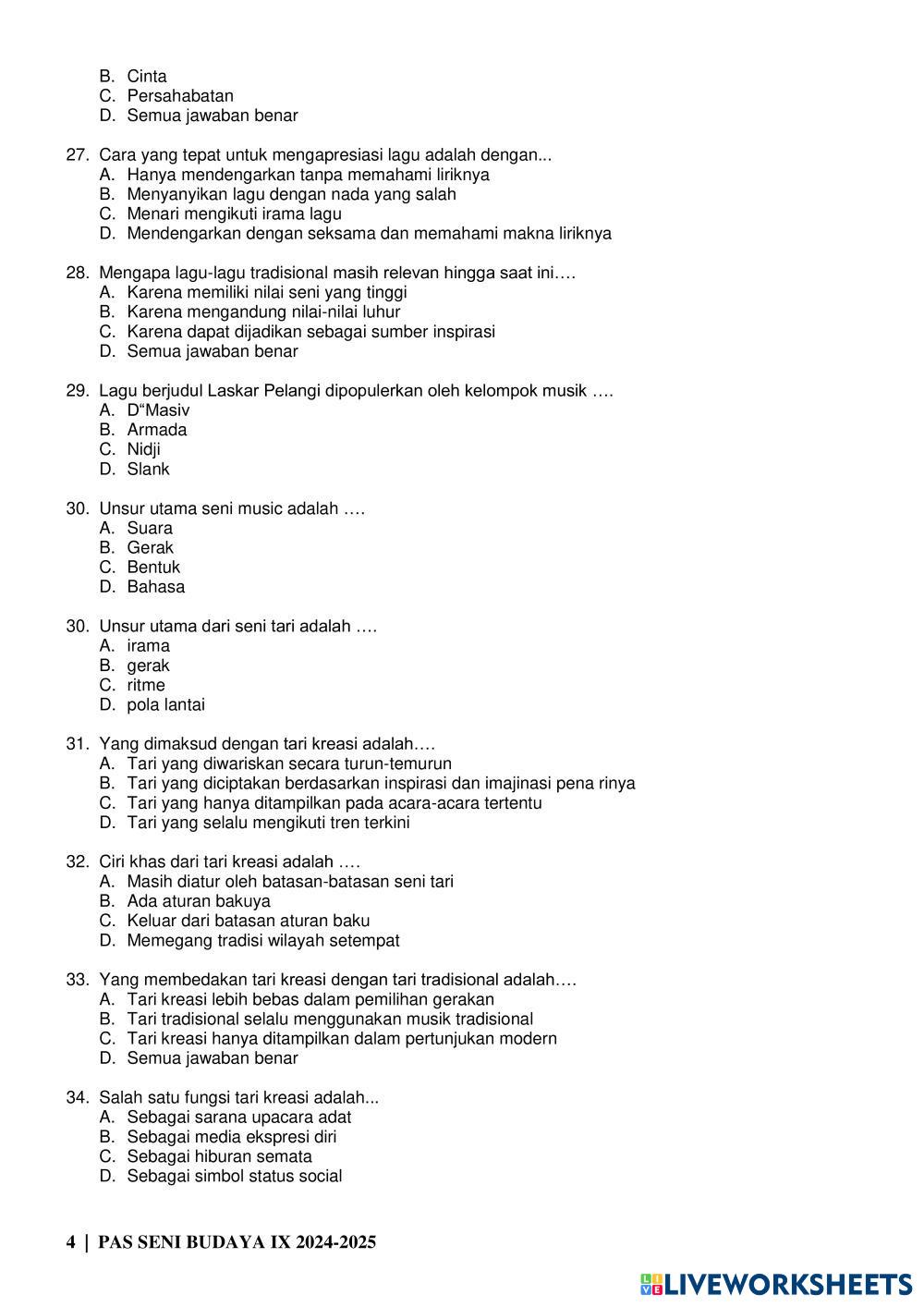 B. Cinta
C. Persahabatan
D. Semua jawaban benar

27. Cara yang tepat untuk mengapresiasi lagu adalah dengan...
A. Hanya mendengarkan tanpa memahami liriknya
B. Menyanyikan lagu dengan nada yang salah
C. Menari mengikuti irama lagu
D. Mendengarkan dengan seksama dan memahami makna liriknya

28. Mengapa lagu-lagu tradisional masih relevan hingga saat ini….
A. Karena memiliki nilai seni yang tinggi
B. Karena mengandung nilai-nilai luhur
C. Karena dapat dijadikan sebagai sumber inspirasi
D. Semua jawaban benar

29. Lagu berjudul Laskar Pelangi dipopulerkan oleh kelompok musik ….
A. D"Masiv
B. Armada
C. Nidji
D. Slank

30. Unsur utama seni music adalah ….
A. Suara
B. Gerak
C. Bentuk
D. Bahasa

30. Unsur utama dari seni tari adalah ….
A. irama
B. gerak
C. ritme
D. pola lantai

31. Yang dimaksud dengan tari kreasi adalah….
A. Tari yang diwariskan secara turun-temurun
B. Tari yang diciptakan berdasarkan inspirasi dan imajinasi pena rinya
C. Tari yang hanya ditampilkan pada acara-acara tertentu
D. Tari yang selalu mengikuti tren terkini

32. Ciri khas dari tari kreasi adalah ….
A. Masih diatur oleh batasan-batasan seni tari
B. Ada aturan bakuya
C. Keluar dari batasan aturan baku
D. Memegang tradisi wilayah setempat

33. Yang membedakan tari kreasi dengan tari tradisional adalah….
A. Tari kreasi lebih bebas dalam pemilihan gerakan
B. Tari tradisional selalu menggunakan musik tradisional
C. Tari kreasi hanya ditampilkan dalam pertunjukan modern
D. Semua jawaban benar

34. Salah satu fungsi tari kreasi adalah...
A. Sebagai sarana upacara adat
B. Sebagai media ekspresi diri
C. Sebagai hiburan semata
D. Sebagai simbol status social

4 | PAS SENI BUDAYA IX 2024-2025

LIVEWORKSHEETS